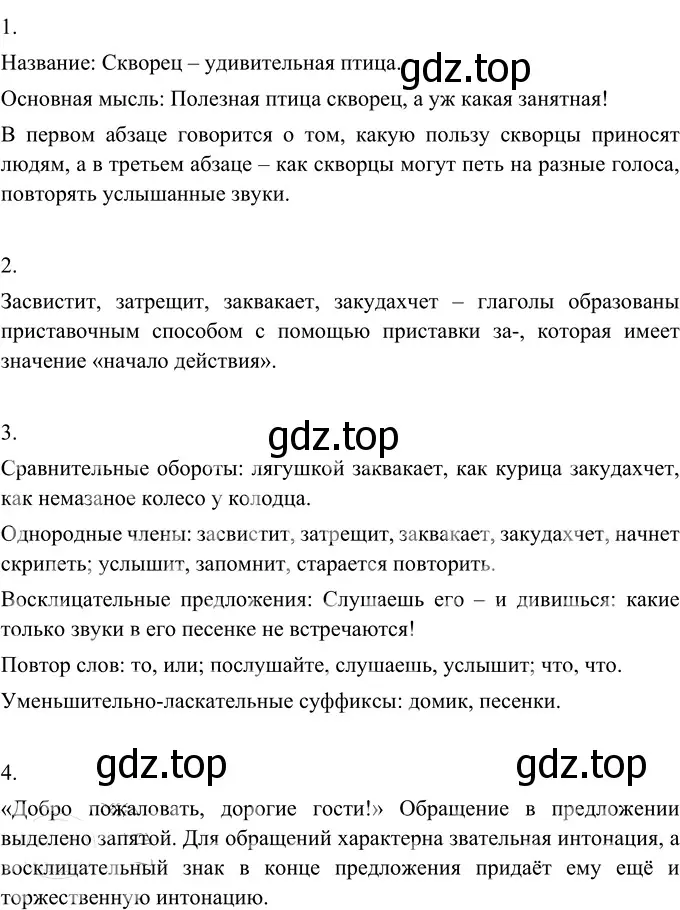 1.

Название: Скворец – удивительная птица. gdz.top

Основная мысль: Полезная птица скворец, а уж какая занятная!

В первом абзаце говорится о том, какую пользу скворцы приносят людям, а в третьем абзаце – как скворцы могут петь на разные голоса, повторять услышанные звуки.

2.

Засвистит, затрещит, заквакает, закудахчет – глаголы образованы приставочным способом с помощью приставки за-, которая имеет значение «начало действия».

3.

gdz.top

Сравнительные обороты: лягушкой заквакает, как курица закудахчет, как немазаное колесо у колодца.

Однородные члены: засвистит, затрещит, заквакает, закудахчет, начнет скрипеть; услышит, запомнит, старается повторить.

Восклицательные предложения: Слушаешь его – и дивишься: какие только звуки в его песенке не встречаются!

Повтор слов: то, или; послушайте, слушаешь, услышит; что, что.

Уменьшительно-ласкательные суффиксы: домик, песенки.

4.

gdz.top gdz.top

«Добро пожаловать, дорогие гости!» Обращение в предложении выделено запятой. Для обращений характерна звательная интонация, а восклицательный знак в конце предложения придаёт ему ещё и торжественную интонацию.